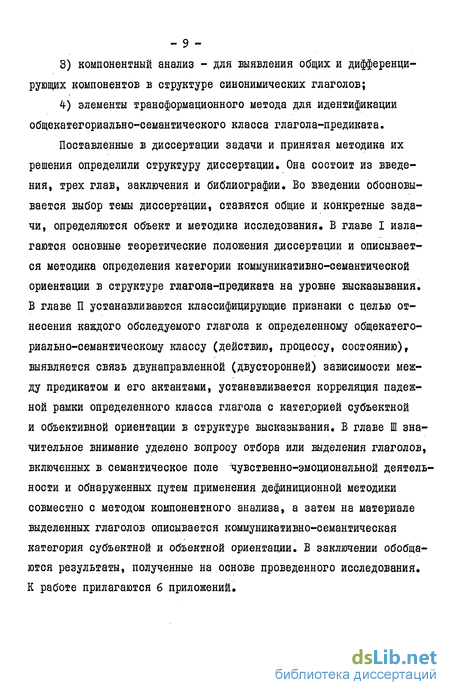 - 9 -

3) компонентный анализ - для выявления общих и дифференцирующих компонентов в структуре синонимических глаголов;

4) элементы трансформационного метода для идентификации общекатегориально-семантического класса глагола-предиката.

Поставленные в диссертации задачи и принятая методика их решения определили структуру диссертации. Она состоит из введения, трех глав, заключения и библиографии. Во введении обосновывается выбор темы диссертации, ставятся общие и конкретные задачи, определяются объект и методика исследования. В главе I излагаются основные теоретические положения диссертации и описывается методика определения категории коммуникативно-семантической ориентации в структуре глагола-предиката на уровне высказывания. В главе П устанавливаются классифицирующие признаки с целью отнесения каждого обследуемого глагола к определенному общекатегориально-семантическому классу (действию, процессу, состоянию), выявляется связь двунаправленной (двусторонней) зависимости между предикатом и его актантами, устанавливается корреляция падежной рамки определенного класса глагола с категорией субъектной и объективной ориентации в структуре высказывания. В главе Ш значительное внимание уделено вопросу отбора или выделения глаголов, включенных в семантическое поле чувственно-эмоциональной деятельности и обнаруженных путем применения дефиниционной методики совместно с методом компонентного анализа, а затем на материале выделенных глаголов описывается коммуникативно-семантическая категория субъектной и объектной ориентации. В заключении обобщаются результаты, полученные на основе проведенного исследования. К работе прилагаются 6 приложений.

dsLib.net
библиотека диссертаций